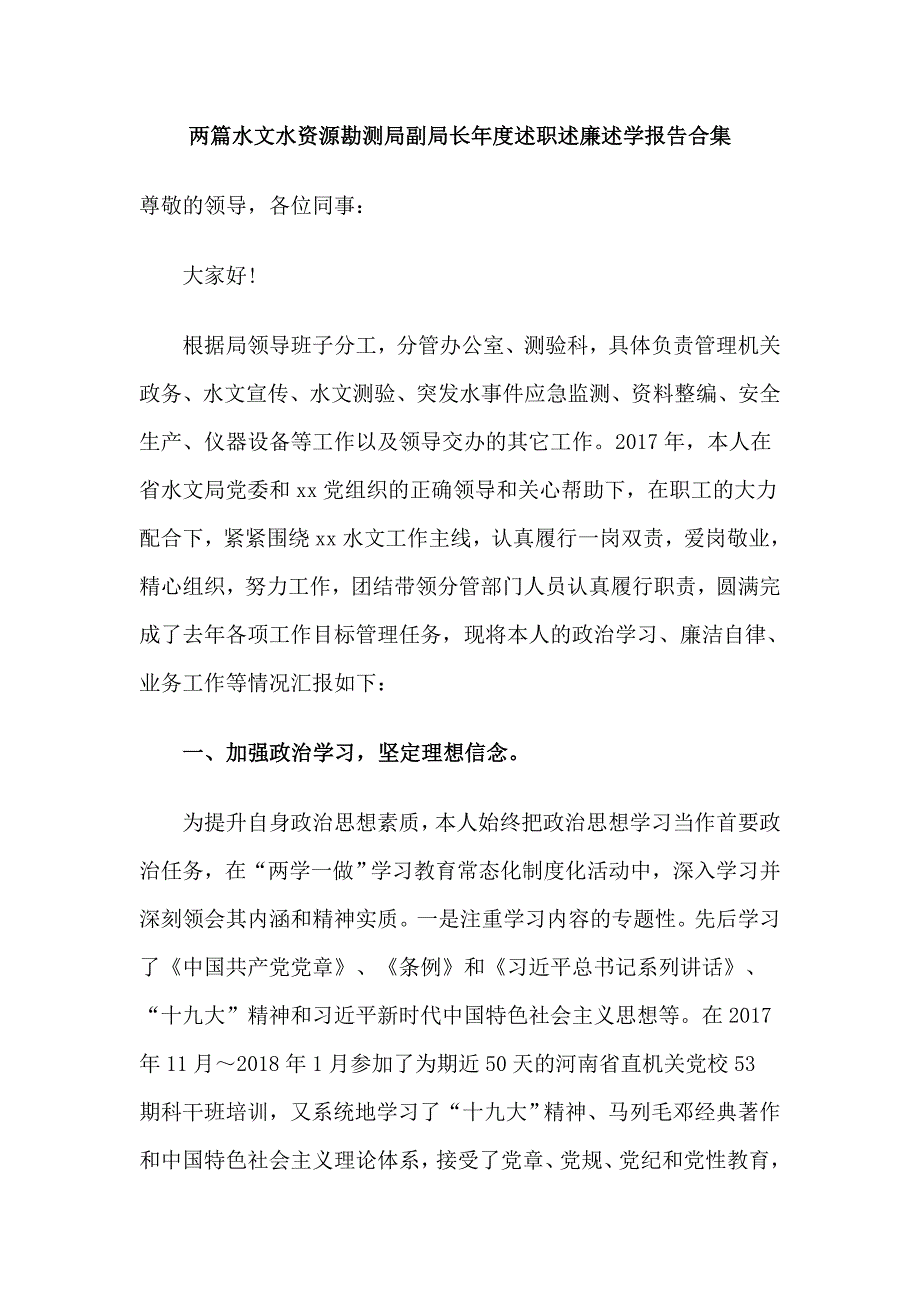 两篇水文水资源勘测局副局长年度述职述廉述学报告合集

尊敬的领导，各位同事：

大家好!

根据局领导班子分工，分管办公室、测验科，具体负责管理机关政务、水文宣传、水文测验、突发水事件应急监测、资料整编、安全生产、仪器设备等工作以及领导交办的其它工作。2017年，本人在省水文局党委和xx党组织的正确领导和关心帮助下，在职工的大力配合下，紧紧围绕xx水文工作主线，认真履行一岗双责，爱岗敬业，精心组织，努力工作，团结带领分管部门人员认真履行职责，圆满完成了去年各项工作目标管理任务，现将本人的政治学习、廉洁自律、业务工作等情况汇报如下：

一、加强政治学习，坚定理想信念。

为提升自身政治思想素质，本人始终把政治思想学习当作首要政治任务，在“两学一做”学习教育常态化制度化活动中，深入学习并深刻领会其内涵和精神实质。一是注重学习内容的专题性。先后学习了《中国共产党党章》、《条例》和《习近平总书记系列讲话》、“十九大”精神和习近平新时代中国特色社会主义思想等。在2017年11月～2018年1月参加了为期近50天的河南省直机关党校53期科干班培训，又系统地学习了“十九大”精神、马列毛邓经典著作和中国特色社会主义理论体系，接受了党章、党规、党纪和党性教育，